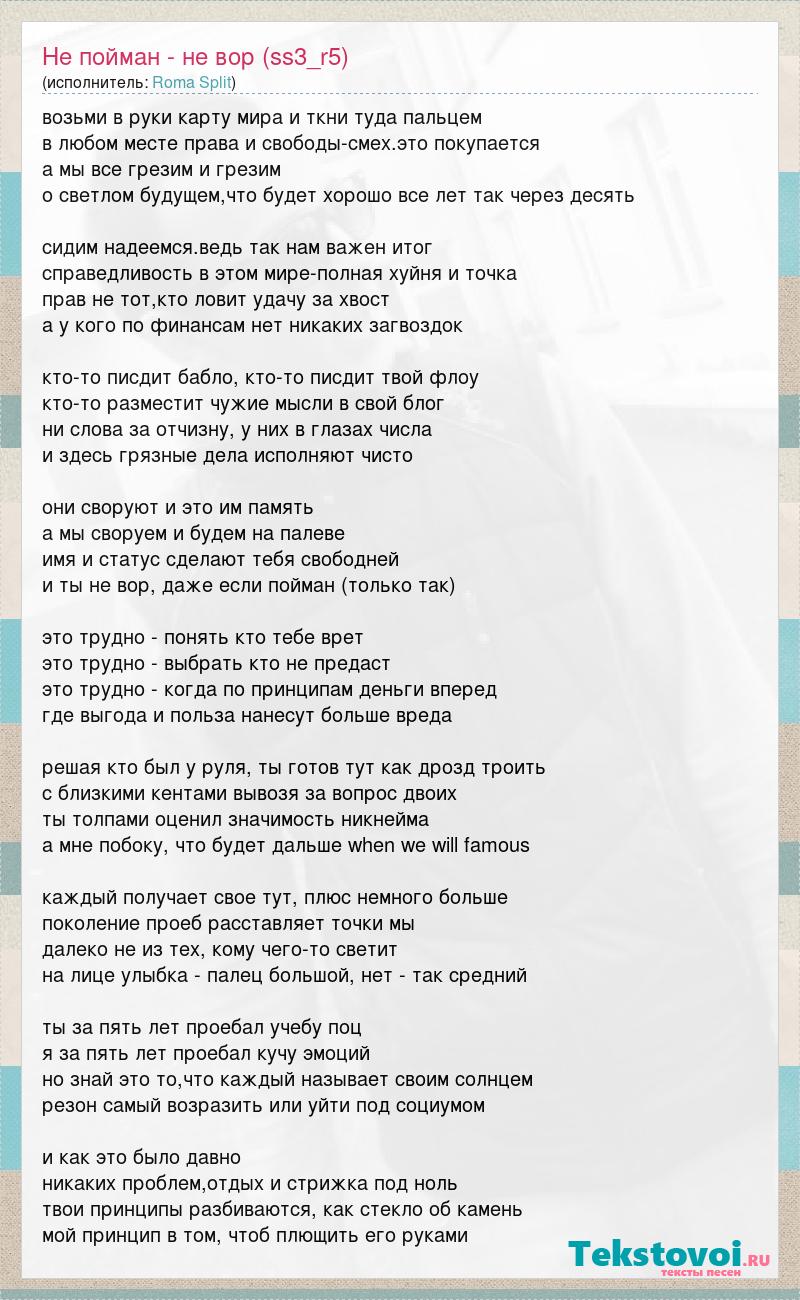 Не пойман - не вор (ss3_r5)
(исполнитель: Roma Split)

возьми в руки карту мира и ткни туда пальцем
в любом месте права и свободы-смех.это покупается
а мы все грезим и грезим
о светлом будущем,что будет хорошо все лет так через десять

сидим надеемся.ведь так нам важен итог
справедливость в этом мире-полная хуйня и точка
прав не тот,кто ловит удачу за хвост
а у кого по финансам нет никаких загвоздок

кто-то писдит бабло, кто-то писдит твой флоу
кто-то разместит чужие мысли в свой блог
ни слова за отчизну, у них в глазах числа
и здесь грязные дела исполняют чисто

они своруют и это им память
а мы своруем и будем на палеве
имя и статус сделают тебя свободней
и ты не вор, даже если пойман (только так)

это трудно - понять кто тебе врет
это трудно - выбрать кто не предаст
это трудно - когда по принципам деньги вперед
где выгода и польза нанесут больше вреда

решая кто был у руля, ты готов тут как дрозд троить
с близкими кентами вывозя за вопрос двоих
ты толпами оценил значимость никнейма
а мне побоку, что будет дальше when we will famous

каждый получает свое тут, плюс немного больше
поколение проеб расставляет точки мы
далеко не из тех, кому чего-то светит
на лице улыбка - палец большой, нет - так средний

ты за пять лет проебал учебу поц
я за пять лет проебал кучу эмоций
но знай это то,что каждый называет своим солнцем
резон самый возразить или уйти под социумом

и как это было давно
никаких проблем,отдых и стрижка под ноль
твои принципы разбиваются, как стекло об камень
мой принцип в том, чтоб плющить его руками

Tekstovoi.RU
тексты песен